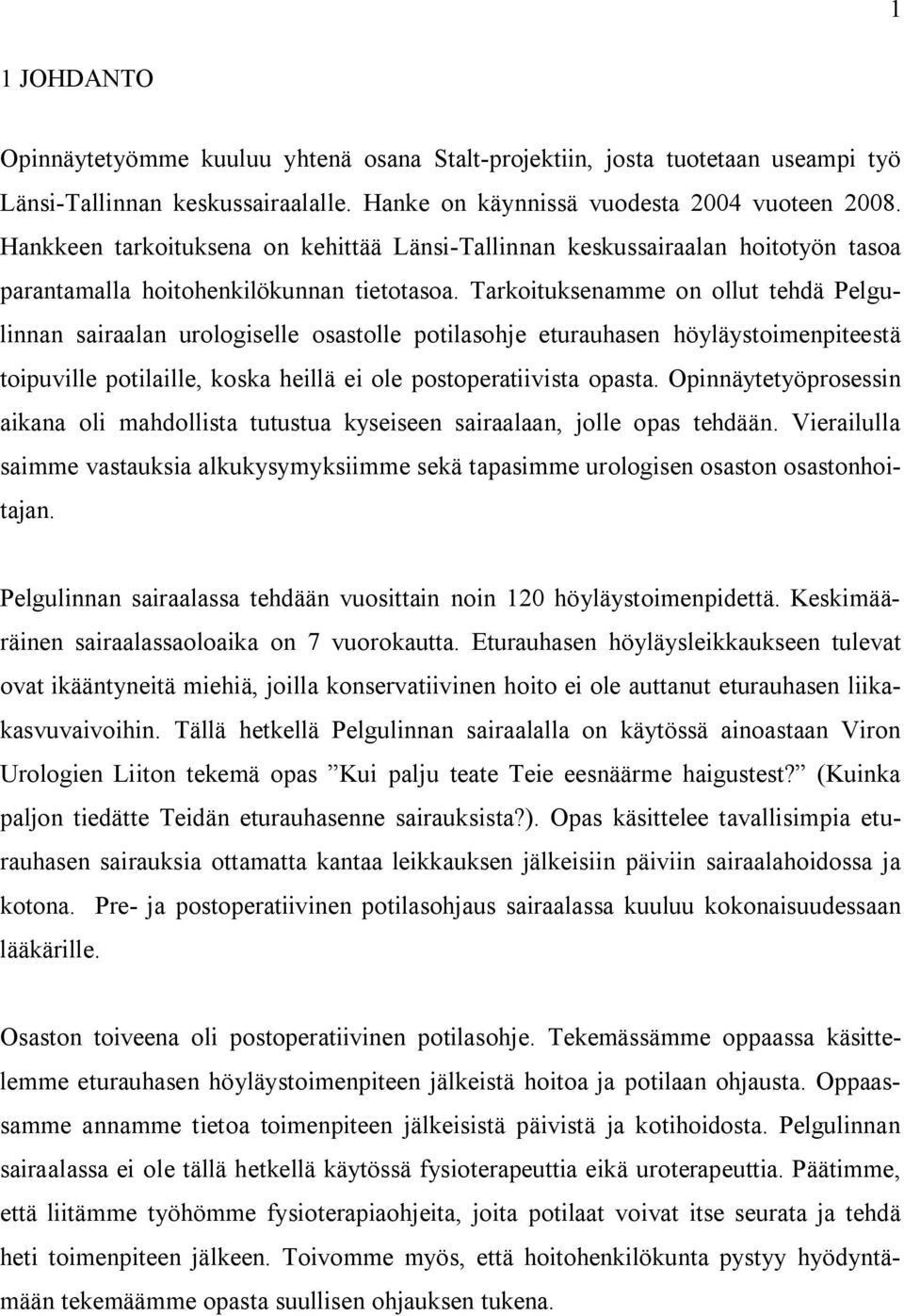 1

1 JOHDANTO

Opinnäytetyömme kuuluu yhtenä osana Stalt-projektiin, josta tuotetaan useampi työ Länsi-Tallinnan keskussairaalalle. Hanke on käynnissä vuodesta 2004 vuoteen 2008. Hankkeen tarkoituksena on kehittää Länsi-Tallinnan keskussairaalan hoitotyön tasoa parantamalla hoitohenkilökunnan tietotasoa. Tarkoituksenamme on ollut tehdä Pelgulinnan sairaalan urologiselle osastolle potilasohje eturauhasen höyläystoimenpiteestä toipuville potilaille, koska heillä ei ole postoperatiivista opasta. Opinnäytetyöprosessin aikana oli mahdollista tutustua kyseiseen sairaalaan, jolle opas tehdään. Vierailulla saimme vastauksia alkukysymyksiimme sekä tapasimme urologisen osaston osastonhoitajan.

Pelgulinnan sairaalassa tehdään vuosittain noin 120 höyläystoimenpidettä. Keskimääräinen sairaalassaoloaika on 7 vuorokautta. Eturauhasen höyläysleikkaukseen tulevat ovat ikääntyneitä miehiä, joilla konservatiivinen hoito ei ole auttanut eturauhasen liikakasvuvaivoihin. Tällä hetkellä Pelgulinnan sairaalalla on käytössä ainoastaan Viron Urologien Liiton tekemä opas ”Kui palju teate Teie eesnäärme haigustest?” (Kuinka paljon tiedätte Teidän eturauhasenne sairauksista?). Opas käsittelee tavallisimpia eturauhasen sairauksia ottamatta kantaa leikkauksen jälkeisiin päiviin sairaalahoidossa ja kotona. Pre- ja postoperatiivinen potilasohjaus sairaalassa kuuluu kokonaisuudessaan lääkärille.

Osaston toiveena oli postoperatiivinen potilasohje. Tekemässämme oppaassa käsittelemme eturauhasen höyläystoimenpiteen jälkeistä hoitoa ja potilaan ohjausta. Oppaassamme annamme tietoa toimenpiteen jälkeisistä päivistä ja kotihoidosta. Pelgulinnan sairaalassa ei ole tällä hetkellä käytössä fysioterapeuttia eikä uroterapeuttia. Päätimme, että liitämme työhömme fysioterapiaohjeita, joita potilaat voivat itse seurata ja tehdä heti toimenpiteen jälkeen. Toivomme myös, että hoitohenkilökunta pystyy hyödyntämään tekemäämme opasta suullisen ohjauksen tukena.